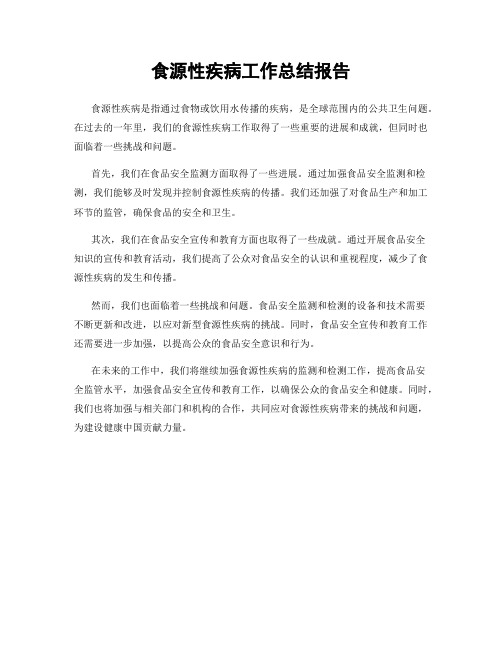 食源性疾病工作总结报告

食源性疾病是指通过食物或饮用水传播的疾病，是全球范围内的公共卫生问题。在过去的一年里，我们的食源性疾病工作取得了一些重要的进展和成就，但同时也面临着一些挑战和问题。

首先，我们在食品安全监测方面取得了一些进展。通过加强食品安全监测和检测，我们能够及时发现并控制食源性疾病的传播。我们还加强了对食品生产和加工环节的监管，确保食品的安全和卫生。

其次，我们在食品安全宣传和教育方面也取得了一些成就。通过开展食品安全知识的宣传和教育活动，我们提高了公众对食品安全的认识和重视程度，减少了食源性疾病的发生和传播。

然而，我们也面临着一些挑战和问题。食品安全监测和检测的设备和技术需要不断更新和改进，以应对新型食源性疾病的挑战。同时，食品安全宣传和教育工作还需要进一步加强，以提高公众的食品安全意识和行为。

在未来的工作中，我们将继续加强食源性疾病的监测和检测工作，提高食品安全监管水平，加强食品安全宣传和教育工作，以确保公众的食品安全和健康。同时，我们也将加强与相关部门和机构的合作，共同应对食源性疾病带来的挑战和问题，为建设健康中国贡献力量。